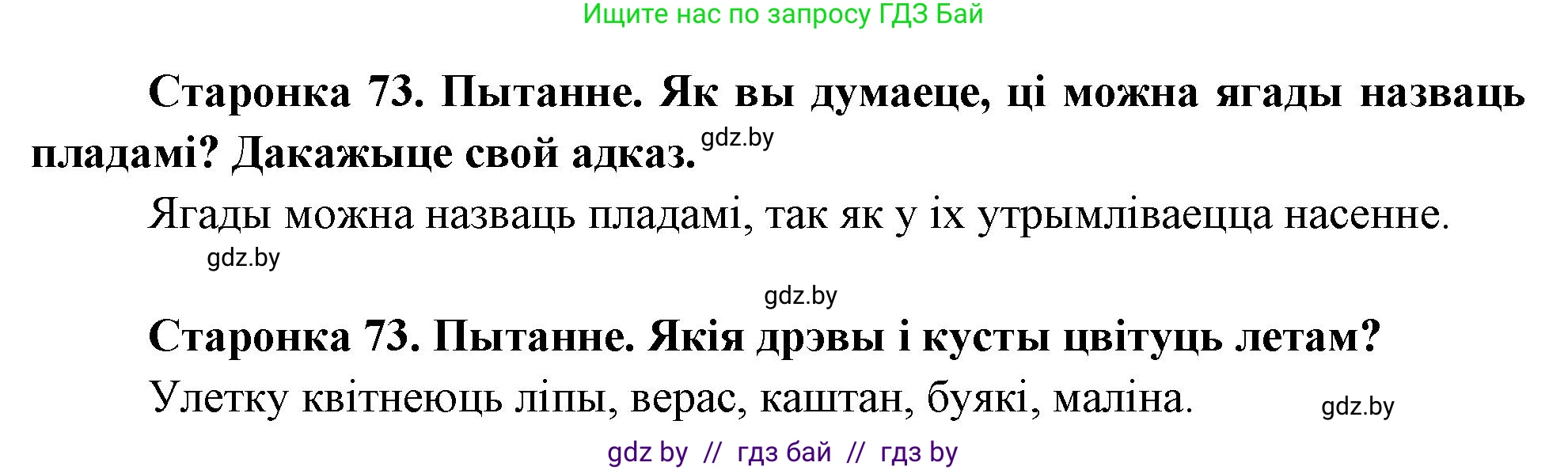 Ищите нас по запросу ГДЗ Бай

Старонка 73. Пытанне. Як вы думаеце, ці можна ягады назваць пладамі? Дакажыце свой адказ. gdz.by

Ягады можна назваць пладамі, так як у іх утрымліваецца насенне.

gdz.by

gdz.by

Старонка 73. Пытанне. Якія дрэвы і кусты цвітуць летам?

Улетку квітнеюць ліпы, верас, каштан, буякі, маліна. gdz.by

gdz by // гдз бай // гдз by